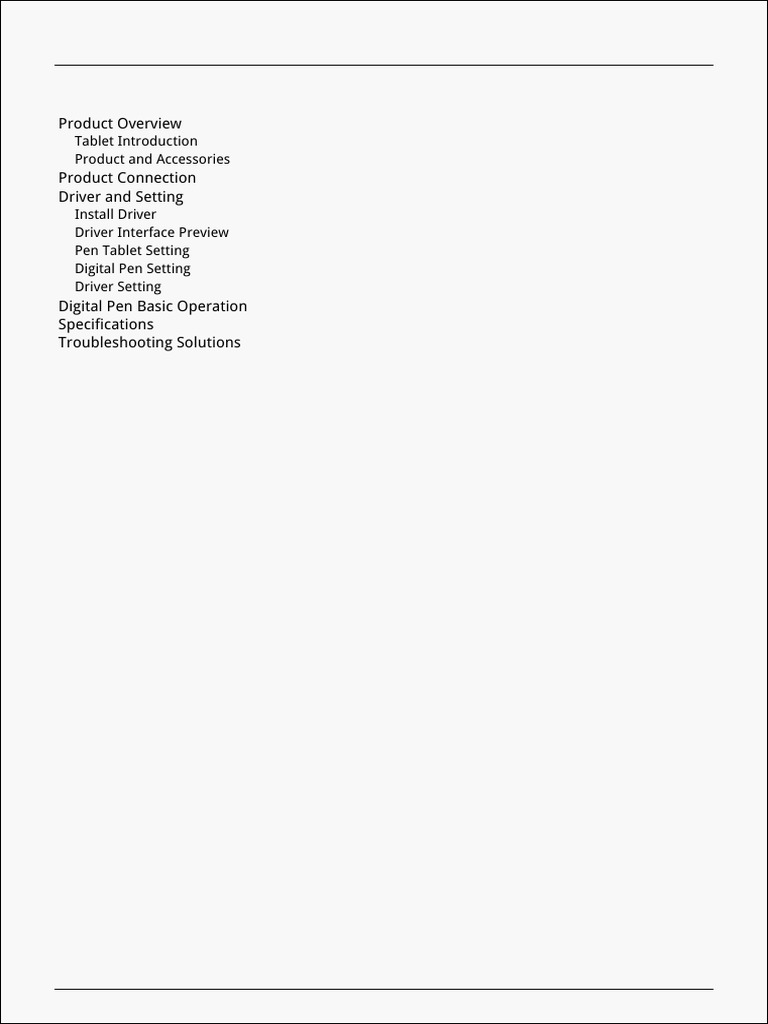 Product Overview
Tablet Introduction
Product and Accessories
Product Connection
Driver and Setting
Install Driver
Driver Interface Preview
Pen Tablet Setting
Digital Pen Setting
Driver Setting
Digital Pen Basic Operation
Specifications
Troubleshooting Solutions